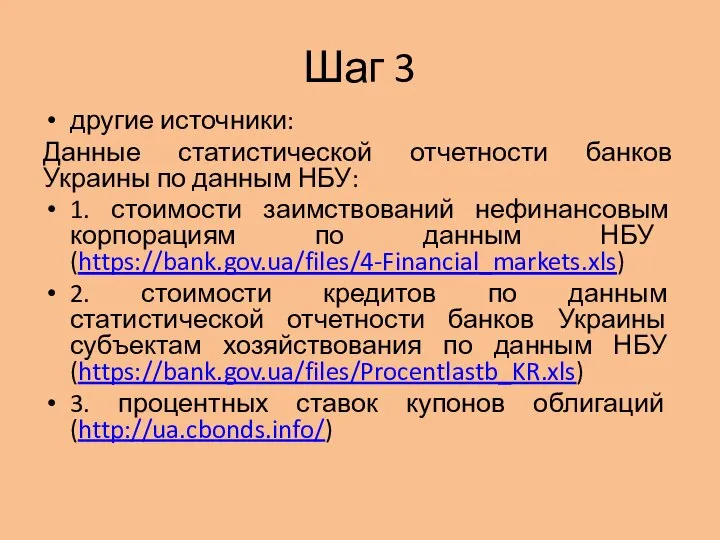 Шаг 3

• другие источники:

Данные статистической отчетности банков Украины по данным НБУ:

• 1. стоимости заимствований нефинансовым корпорациям по данным НБУ (https://bank.gov.ua/files/4-Financial_markets.xls)

• 2. стоимости кредитов по данным статистической отчетности банков Украины субъектам хозяйствования по данным НБУ (https://bank.gov.ua/files/Procentlastb_KR.xls)

• 3. процентных ставок купонов облигаций (http://ua.cbonds.info/)